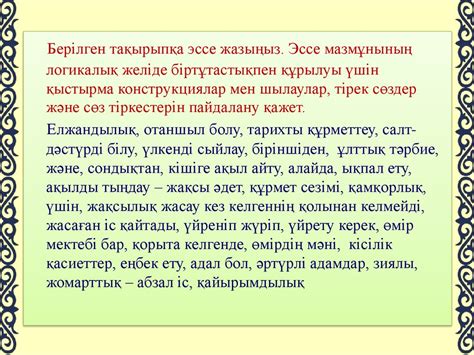 Берілген тақырыпқа эссе жазыңыз. Эссе мазмұнының логикалық желіде біртұтастықпен құрылуы үшін қыстырма конструкциялар мен шылаулар, тірек сөздер және сөз тіркестерін пайдалану қажет.

Елжандылық, отаншыл болу, тарихты құрметтеу, салт-дәстүрді білу, үлкенді сыйлау, біріншіден, ұлттық тәрбие, және, сондықтан, кішіге ақыл айту, алайда, ықпал ету, ақылды тыңдау – жақсы әдет, құрмет сезімі, қамқорлық, үшін, жақсылық жасау кез келгеннің қолынан келмейді, жасаған іс қайтады, үйреніп жүріп, үйрету керек, өмір мектебі бар, қорыта келгенде, өмірдің мәні, кісілік қасиеттер, еңбек ету, адал бол, әртүрлі адамдар, зиялы, жомарттық – абзал іс, қайырымдылық